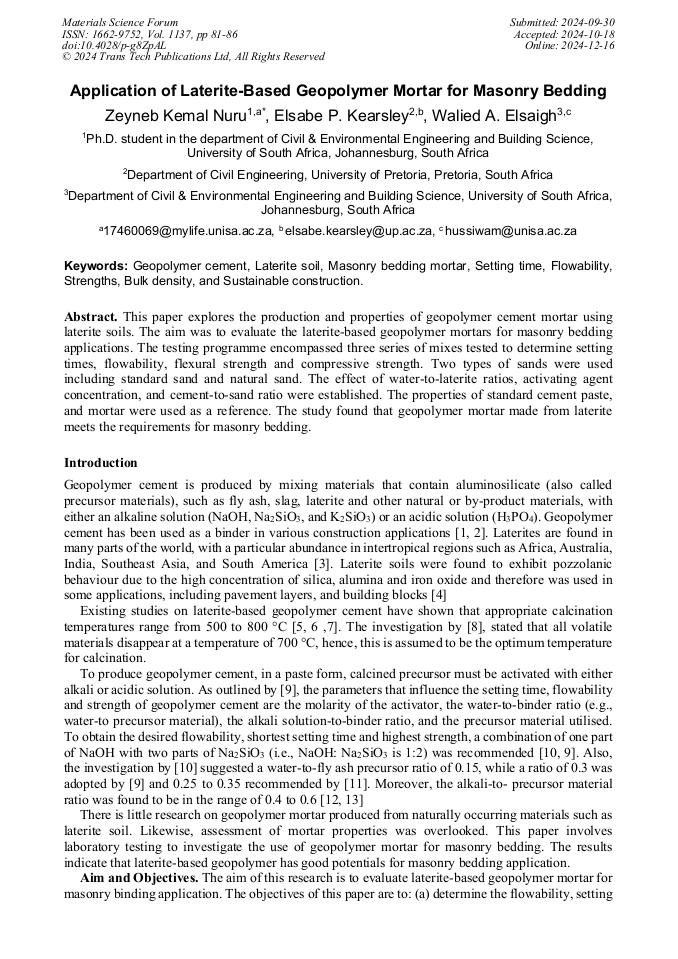 Materials Science Forum
ISSN: 1662-9752, Vol. 1137, pp 81-86
doi:10.4028/p-g8ZpAL
© 2024 Trans Tech Publications Ltd, All Rights Reserved

Submitted: 2024-09-30
Accepted: 2024-10-18
Online: 2024-12-16

Application of Laterite-Based Geopolymer Mortar for Masonry Bedding

Zeyneb Kemal Nuru$^{1,a*}$, Elsabe P. Kearsley$^{2,b}$, Walied A. Elsaigh$^{3,c}$

$^1$Ph.D. student in the department of Civil & Environmental Engineering and Building Science, University of South Africa, Johannesburg, South Africa

$^2$Department of Civil Engineering, University of Pretoria, Pretoria, South Africa

$^3$Department of Civil & Environmental Engineering and Building Science, University of South Africa, Johannesburg, South Africa

$^a$17460069@mylife.unisa.ac.za, $^b$elsabe.kearsley@up.ac.za, $^c$hussiwam@unisa.ac.za

Keywords: Geopolymer cement, Laterite soil, Masonry bedding mortar, Setting time, Flowability, Strengths, Bulk density, and Sustainable construction.

Abstract. This paper explores the production and properties of geopolymer cement mortar using laterite soils. The aim was to evaluate the laterite-based geopolymer mortars for masonry bedding applications. The testing programme encompassed three series of mixes tested to determine setting times, flowability, flexural strength and compressive strength. Two types of sands were used including standard sand and natural sand. The effect of water-to-laterite ratios, activating agent concentration, and cement-to-sand ratio were established. The properties of standard cement paste, and mortar were used as a reference. The study found that geopolymer mortar made from laterite meets the requirements for masonry bedding.

Introduction

Geopolymer cement is produced by mixing materials that contain aluminosilicate (also called precursor materials), such as fly ash, slag, laterite and other natural or by-product materials, with either an alkaline solution (NaOH, $Na_2SiO_3$, and $K_2SiO_3$) or an acidic solution ($H_3PO_4$). Geopolymer cement has been used as a binder in various construction applications [1, 2]. Laterites are found in many parts of the world, with a particular abundance in intertropical regions such as Africa, Australia, India, Southeast Asia, and South America [3]. Laterite soils were found to exhibit pozzolanic behaviour due to the high concentration of silica, alumina and iron oxide and therefore was used in some applications, including pavement layers, and building blocks [4]

Existing studies on laterite-based geopolymer cement have shown that appropriate calcination temperatures range from 500 to 800 °C [5, 6 ,7]. The investigation by [8], stated that all volatile materials disappear at a temperature of 700 °C, hence, this is assumed to be the optimum temperature for calcination.

To produce geopolymer cement, in a paste form, calcined precursor must be activated with either alkali or acidic solution. As outlined by [9], the parameters that influence the setting time, flowability and strength of geopolymer cement are the molarity of the activator, the water-to-binder ratio (e.g., water-to precursor material), the alkali solution-to-binder ratio, and the precursor material utilised. To obtain the desired flowability, shortest setting time and highest strength, a combination of one part of NaOH with two parts of $Na_2SiO_3$ (i.e., NaOH: $Na_2SiO_3$ is 1:2) was recommended [10, 9]. Also, the investigation by [10] suggested a water-to-fly ash precursor ratio of 0.15, while a ratio of 0.3 was adopted by [9] and 0.25 to 0.35 recommended by [11]. Moreover, the alkali-to- precursor material ratio was found to be in the range of 0.4 to 0.6 [12, 13]

There is little research on geopolymer mortar produced from naturally occurring materials such as laterite soil. Likewise, assessment of mortar properties was overlooked. This paper involves laboratory testing to investigate the use of geopolymer mortar for masonry bedding. The results indicate that laterite-based geopolymer has good potentials for masonry bedding application.

Aim and Objectives. The aim of this research is to evaluate laterite-based geopolymer mortar for masonry binding application. The objectives of this paper are to: (a) determine the flowability, setting